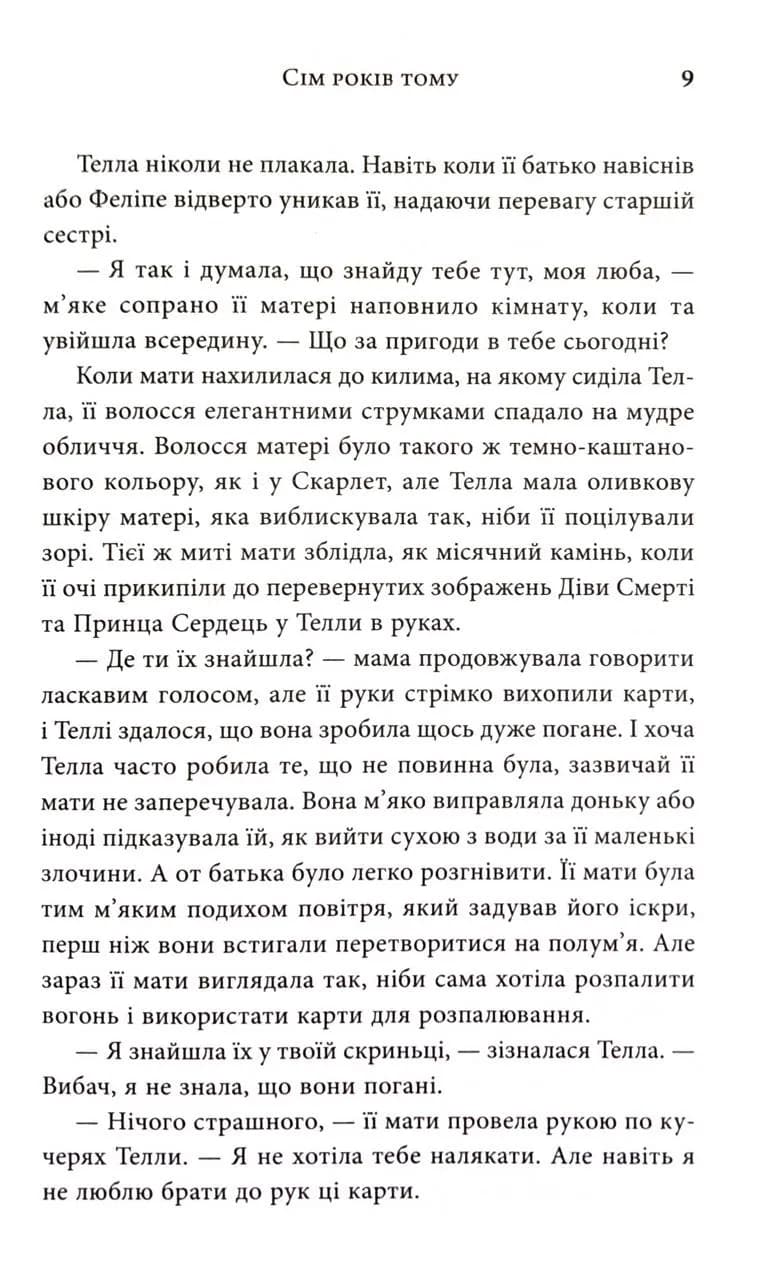 Сім років тому 9

Телла ніколи не плакала. Навіть коли її батько навіснів або Феліпе відверто уникав її, надаючи перевагу старшій сестрі.

— Я так і думала, що знайду тебе тут, моя люба, — м'яке сопрано її матері наповнило кімнату, коли та увійшла всередину. — Що за пригоди в тебе сьогодні?

Коли мати нахилилася до килима, на якому сиділа Телла, її волосся елегантними струмками спадало на мудре обличчя. Волосся матері було такого ж темно-каштанового кольору, як і у Скарлет, але Телла мала оливкову шкіру матері, яка виблискувала так, ніби її поцілували зорі. Тієї ж миті мати зблідла, як місячний камінь, коли її очі прикипіли до перевернутих зображень Діви Смерті та Принца Сердець у Телли в руках.

— Де ти їх знайшла? — мама продовжувала говорити ласкавим голосом, але її руки стрімко вихопили карти, і Теллі здалося, що вона зробила щось дуже погане. І хоча Телла часто робила те, що не повинна була, зазвичай її мати не заперечувала. Вона м'яко виправляла доньку або іноді підказувала їй, як вийти сухою з води за її маленькі злочини. А от батька було легко розгнівити. Її мати була тим м'яким подихом повітря, який задував його іскри, перш ніж вони встигали перетворитися на полум'я. Але зараз її мати виглядала так, ніби сама хотіла розпалити вогонь і використати карти для розпалювання.

— Я знайшла їх у твоїй скриньці, — зізналася Телла. — Вибач, я не знала, що вони погані.

— Нічого страшного, — її мати провела рукою по кучерях Телли. — Я не хотіла тебе налякати. Але навіть я не люблю брати до рук ці карти.